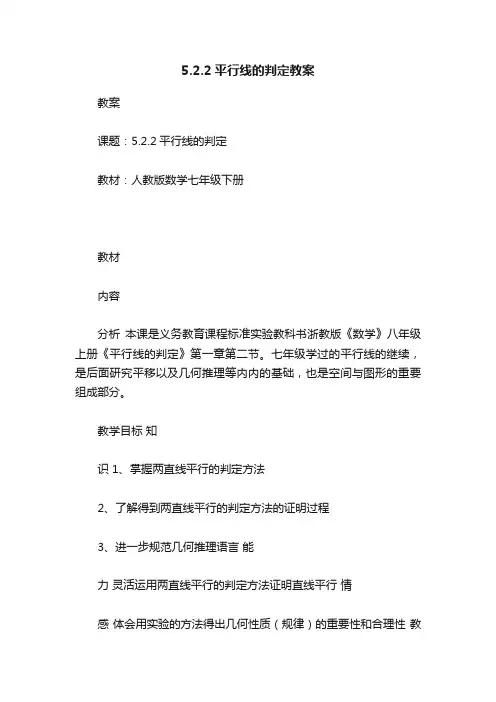 5.2.2 平行线的判定教案

教案

课题：5.2.2 平行线的判定

教材：人教版数学七年级下册

教材

内容

分析 本课是义务教育课程标准实验教科书浙教版《数学》八年级上册《平行线的判定》第一章第二节。七年级学过的平行线的继续，是后面研究平移以及几何推理等内内的基础，也是空间与图形的重要组成部分。

教学目标 知

识 1、掌握两直线平行的判定方法

2、了解得到两直线平行的判定方法的证明过程

3、进一步规范几何推理语言 能

力 灵活运用两直线平行的判定方法证明直线平行 情

感 体会用实验的方法得出几何性质（规律）的重要性和合理性 教